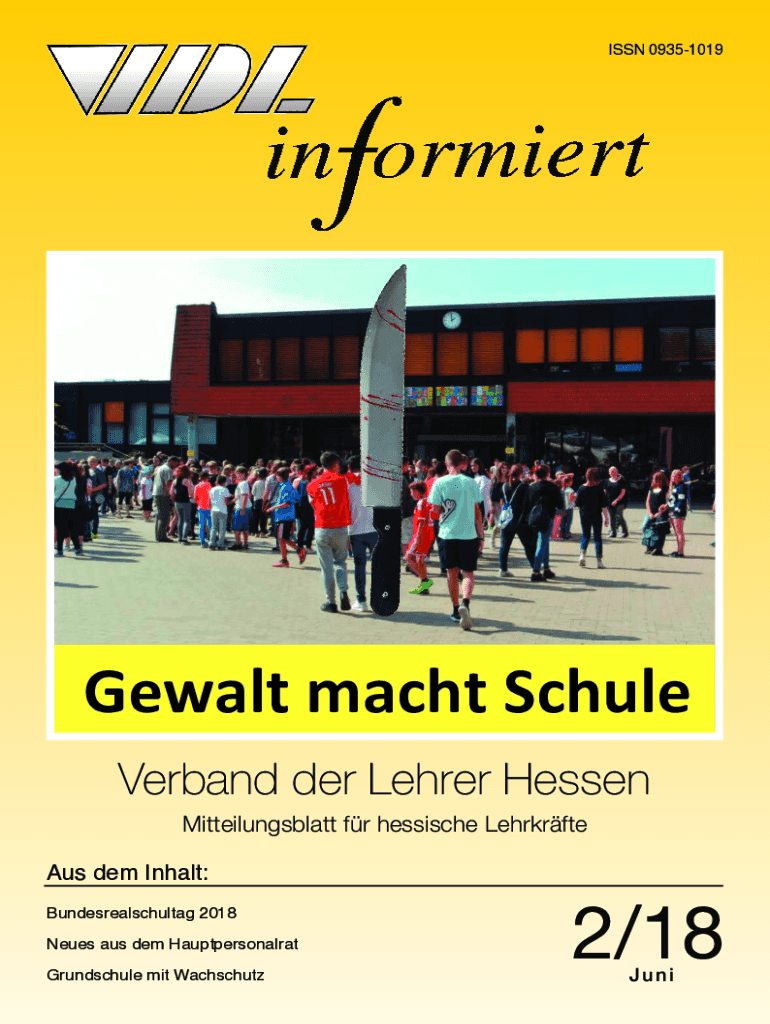 ISSN 0935-1019

VDL

informiert

Gewalt macht Schule

Verband der Lehrer Hessen

Mitteilungsblatt für hessische Lehrkräfte

Aus dem Inhalt:

Bundesrealschultag 2018

Neues aus dem Hauptpersonalrat

Grundschule mit Wachschutz

2/18

Juni